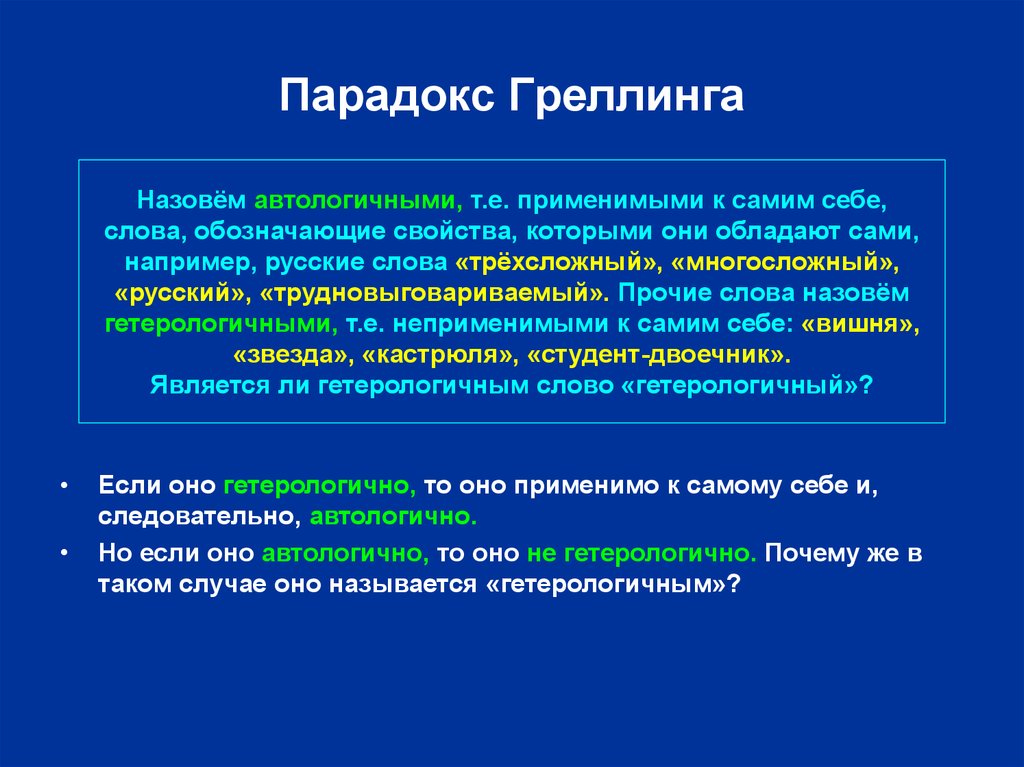 Парадокс Греллинга

Назовём автологичными, т.е. применимыми к самим себе, слова, обозначающие свойства, которыми они обладают сами, например, русские слова «трёхсложный», «многосложный», «русский», «трудновыговариваемый». Прочие слова назовём гетерологичными, т.е. неприменимыми к самим себе: «вишня», «звезда», «кастрюля», «студент-двоечник».
Является ли гетерологичным слово «гетерологичный»?

• Если оно гетерологично, то оно применимо к самому себе и, следовательно, автологично.
• Но если оно автологично, то оно не гетерологично. Почему же в таком случае оно называется «гетерологичным»?